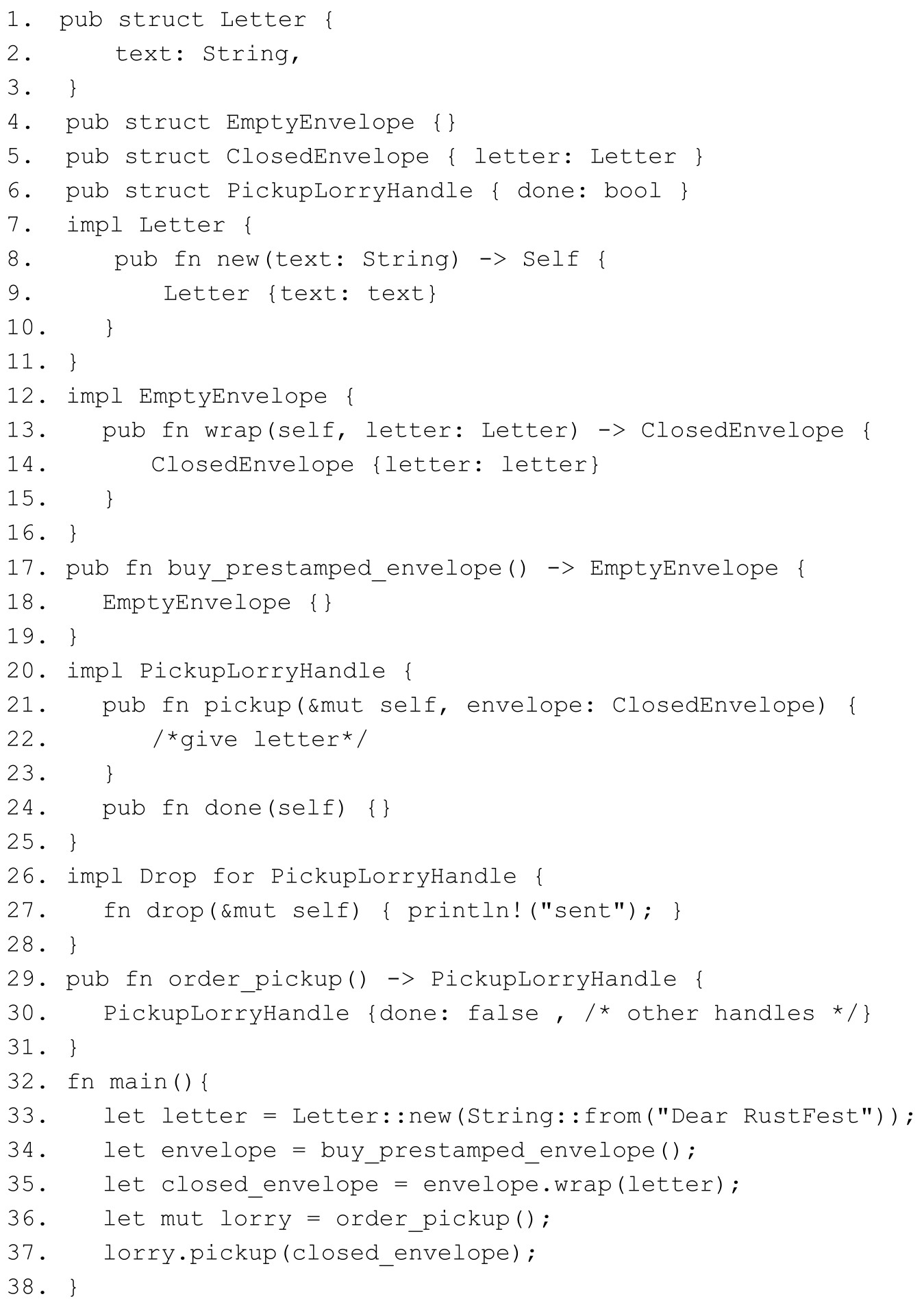 1. pub struct Letter {
2.     text: String,
3.  }
4.  pub struct EmptyEnvelope {}
5.  pub struct ClosedEnvelope { letter: Letter }
6.  pub struct PickupLorryHandle { done: bool }
7.  impl Letter {
8.     pub fn new(text: String) -> Self {
9.         Letter {text: text}
10.    }
11. }
12. impl EmptyEnvelope {
13.   pub fn wrap(self, letter: Letter) -> ClosedEnvelope {
14.       ClosedEnvelope {letter: letter}
15.    }
16. }
17. pub fn buy_prestamped_envelope() -> EmptyEnvelope {
18.   EmptyEnvelope {}
19. }
20. impl PickupLorryHandle {
21.   pub fn pickup(&mut self, envelope: ClosedEnvelope) {
22.       /*give letter*/
23.    }
24.   pub fn done(self) {}
25. }
26. impl Drop for PickupLorryHandle {
27.   fn drop(&mut self) { println!("sent"); }
28. }
29. pub fn order_pickup() -> PickupLorryHandle {
30.   PickupLorryHandle {done: false , /* other handles */}
31. }
32. fn main(){
33.   let letter = Letter::new(String::from("Dear RustFest"));
34.   let envelope = buy_prestamped_envelope();
35.   let closed_envelope = envelope.wrap(letter);
36.   let mut lorry = order_pickup();
37.   lorry.pickup(closed_envelope);
38. }